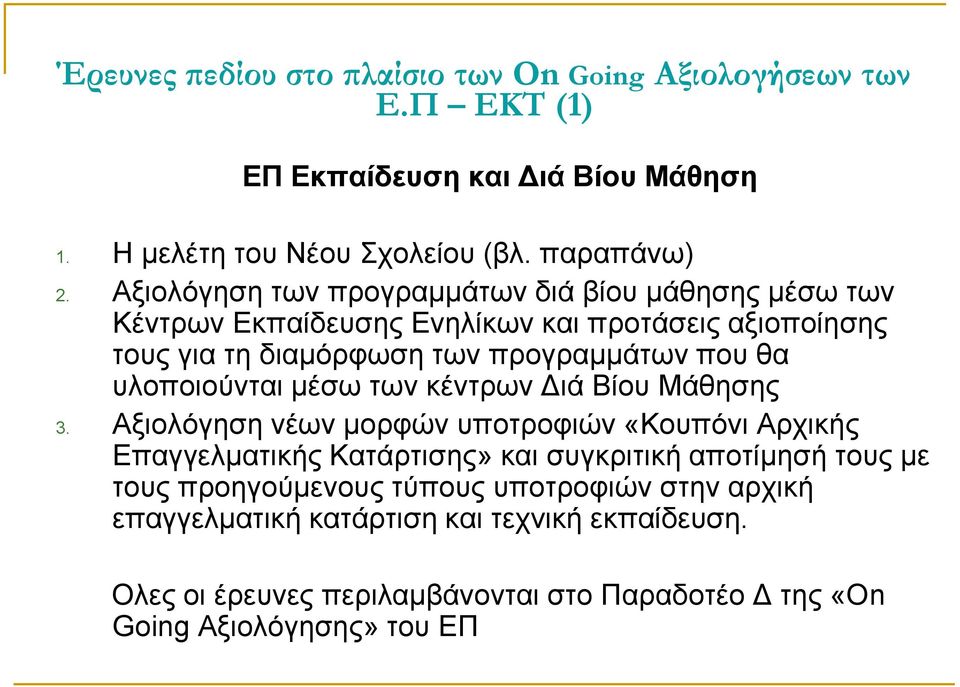 Έρευνες πεδίου στο πλαίσιο των On Going Αξιολογήσεων των Ε.Π – ΕΚΤ (1)

ΕΠ Εκπαίδευση και Διά Βίου Μάθηση

1. Η μελέτη του Νέου Σχολείου (βλ. παραπάνω)
2. Αξιολόγηση των προγραμμάτων διά βίου μάθησης μέσω των Κέντρων Εκπαίδευσης Ενηλίκων και προτάσεις αξιοποίησης τους για τη διαμόρφωση των προγραμμάτων που θα υλοποιούνται μέσω των κέντρων Διά Βίου Μάθησης
3. Αξιολόγηση νέων μορφών υποτροφιών «Κουπόνι Αρχικής Επαγγελματικής Κατάρτισης» και συγκριτική αποτίμησή τους με τους προηγούμενους τύπους υποτροφιών στην αρχική επαγγελματική κατάρτιση και τεχνική εκπαίδευση.

Ολες οι έρευνες περιλαμβάνονται στο Παραδοτέο Δ της «On Going Αξιολόγησης» του ΕΠ